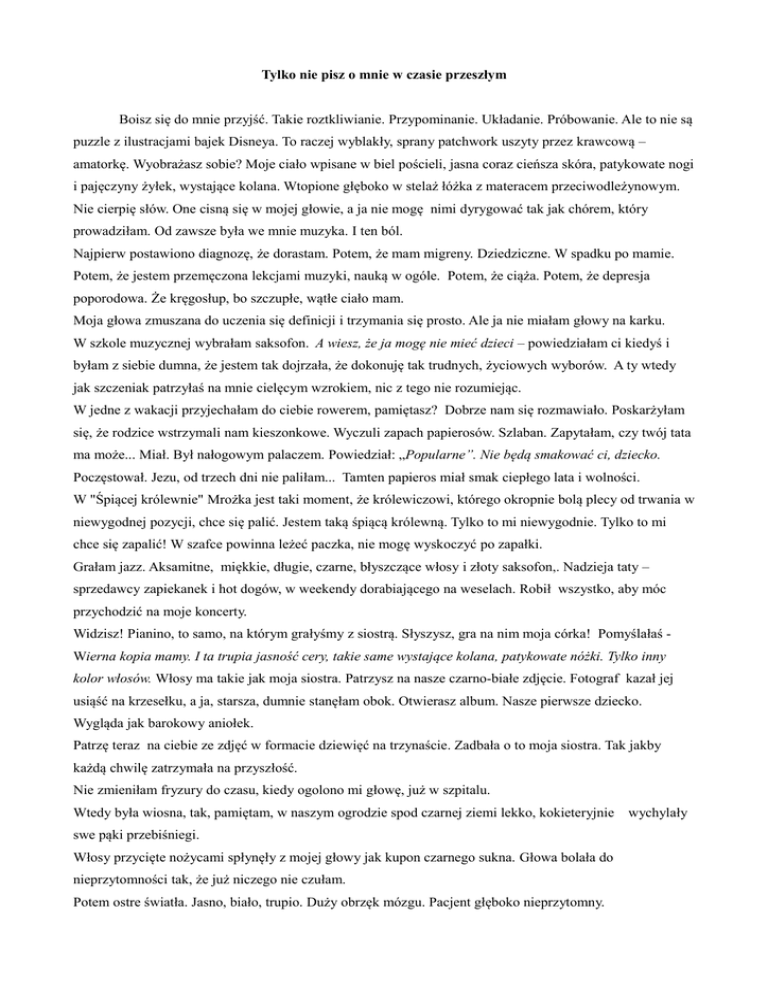 Tylko nie pisz o mnie w czasie przeszłym

Boisz się do mnie przyjść. Takie roztkliwianie. Przypominanie. Układanie. Próbowanie. Ale to nie są puzzle z ilustracjami bajek Disneya. To raczej wyblakły, sprany patchwork uszyty przez krawcową – amatorkę. Wyobrażasz sobie? Moje ciało wpisane w biel pościeli, jasna coraz cieńsza skóra, patykowate nogi i pajęczyny żyłek, wystające kolana. Wtopione głęboko w stelaż łóżka z materacem przeciwodleżynowym. Nie cierpię słów. One cisną się w mojej głowie, a ja nie mogę nimi dyrygować tak jak chórem, który prowadziłam. Od zawsze była we mnie muzyka. I ten ból.
Najpierw postawiono diagnozę, że dorastam. Potem, że mam migreny. Dziedziczne. W spadku po mamie. Potem, że jestem przemęczona lekcjami muzyki, nauką w ogóle. Potem, że ciąża. Potem, że depresja poporodowa. Że kręgosłup, bo szczupłe, wątłe ciało mam.
Moja głowa zmuszana do uczenia się definicji i trzymania się prosto. Ale ja nie miałam głowy na karku.
W szkole muzycznej wybrałam saksofon. A wiesz, że ja mogę nie mieć dzieci – powiedziałam ci kiedyś i byłam z siebie dumna, że jestem tak dojrzała, że dokonuję tak trudnych, życiowych wyborów. A ty wtedy jak szczeniak patrzyłaś na mnie cielęcym wzrokiem, nic z tego nie rozumiejąc.
W jedne z wakacji przyjechałam do ciebie rowerem, pamiętasz? Dobrze nam się rozmawiało. Poskarżyłam się, że rodzice wstrzymali nam kieszonkowe. Wyczuli zapach papierosów. Szlaban. Zapytałam, czy twój tata ma może... Miał. Był nałogowym palaczem. Powiedział: „Popularne". Nie będą smakować ci, dziecko. Poczęstował. Jezu, od trzech dni nie paliłam... Tamten papieros miał smak ciepłego lata i wolności.
W "Śpiącej królewnie" Mrożka jest taki moment, że królewiczowi, którego okropnie bolą plecy od trwania w niewygodnej pozycji, chce się palić. Jestem taką śpiącą królewną. Tylko to mi niewygodnie. Tylko to mi chce się zapalić! W szafce powinna leżeć paczka, nie mogę wyskoczyć po zapałki.
Grałam jazz. Aksamitne, miękkie, długie, czarne, błyszczące włosy i złoty saksofon,. Nadzieja taty – sprzedawcy zapiekanek i hot dogów, w weekendy dorabiającego na weselach. Robił wszystko, aby móc przychodzić na moje koncerty.
Widzisz! Pianino, to samo, na którym grałyśmy z siostrą. Słyszysz, gra na nim moja córka! Pomyślałaś - Wierna kopia mamy. I ta trupia jasność cery, takie same wystające kolana, patykowate nóżki. Tylko inny kolor włosów. Włosy ma takie jak moja siostra. Patrzysz na nasze czarno-białe zdjęcie. Fotograf kazał jej usiąść na krzesełku, a ja, starsza, dumnie stanęłam obok. Otwierasz album. Nasze pierwsze dziecko. Wygląda jak barokowy aniołek.
Patrzę teraz na ciebie ze zdjęć w formacie dziewięć na trzynaście. Zadbała o to moja siostra. Tak jakby każdą chwilę zatrzymała na przyszłość.
Nie zmieniłam fryzury do czasu, kiedy ogolono mi głowę, już w szpitalu.
Wtedy była wiosna, tak, pamiętam, w naszym ogrodzie spod czarnej ziemi lekko, kokieteryjnie wychylały swe pąki przebiśniegi.
Włosy przycięte nożycami spłynęły z mojej głowy jak kupon czarnego sukna. Głowa bolała do nieprzytomności tak, że już niczego nie czułam.
Potem ostre światła. Jasno, biało, trupio. Duży obrzęk mózgu. Pacjent głęboko nieprzytomny.